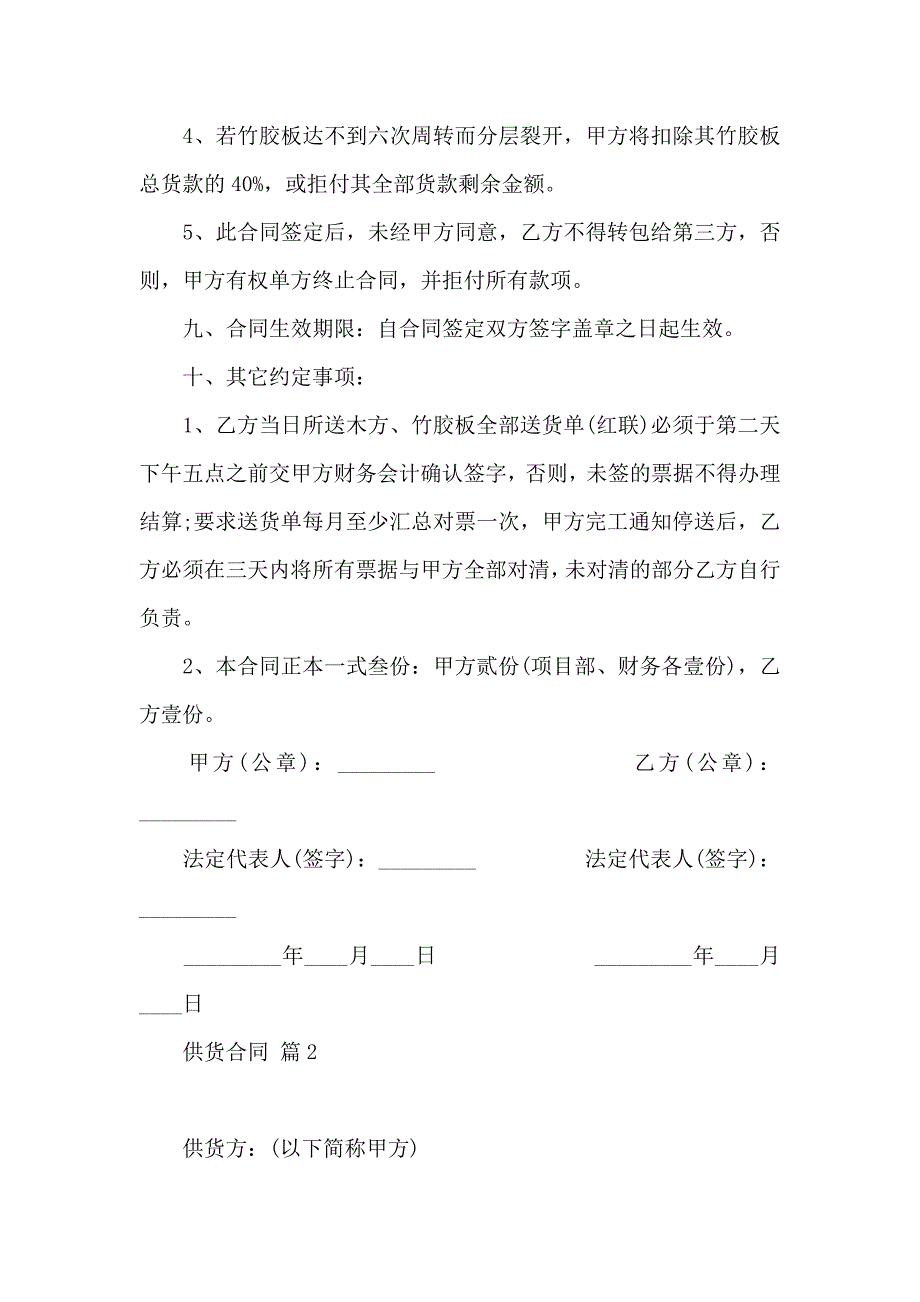 4、若竹胶板达不到六次周转而分层裂开，甲方将扣除其竹胶板总货款的 40%，或拒付其全部货款剩余金额。

5、此合同签定后，未经甲方同意，乙方不得转包给第三方，否则，甲方有权单方终止合同，并拒付所有款项。

九、合同生效期限：自合同签定双方签字盖章之日起生效。

十、其它约定事项：

1、乙方当日所送木方、竹胶板全部送货单(红联)必须于第二天下午五点之前交甲方财务会计确认签字，否则，未签的票据不得办理结算;要求送货单每月至少汇总对票一次，甲方完工通知停送后，乙方必须在三天内将所有票据与甲方全部对清，未对清的部分乙方自行负责。

2、本合同正本一式叁份：甲方贰份(项目部、财务各壹份)，乙方壹份。

甲方（公章）：_________ 乙方（公章）：_________

法定代表人(签字)：_________ 法定代表人(签字)：_________

_________年____月____日 _________年____月____日

供货合同 篇 2

供货方：(以下简称甲方)